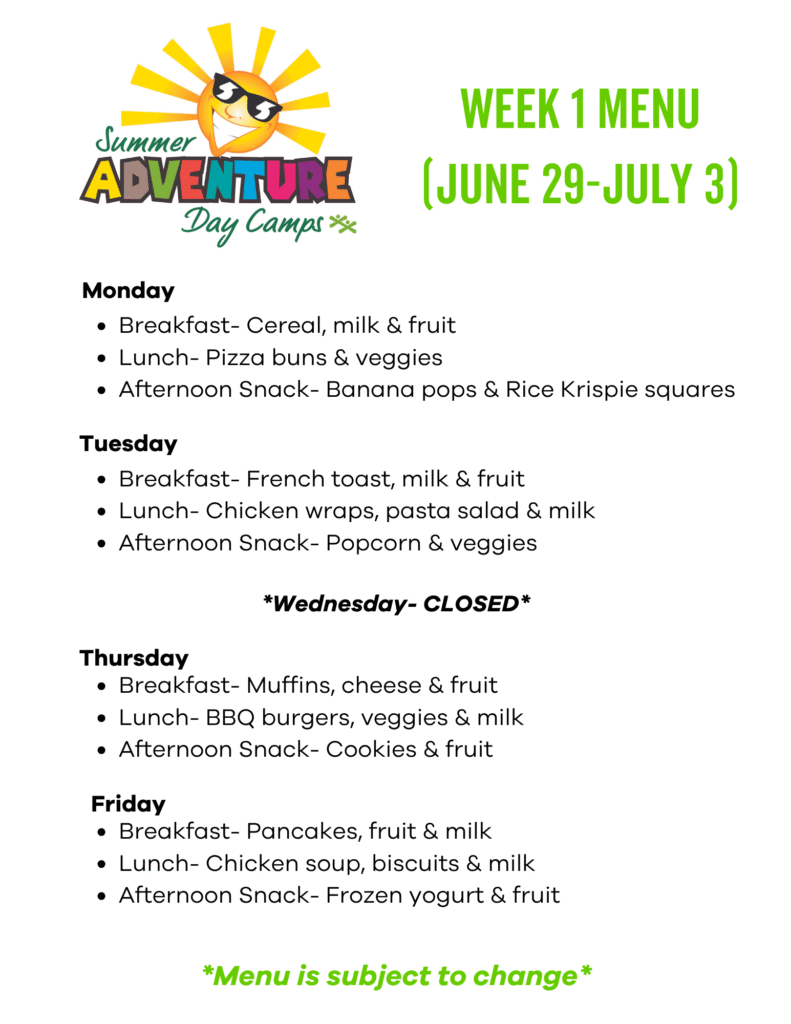 Summer
ADVENTURE
Day Camps

WEEK 1 MENU
(JUNE 29-JULY 3)

Monday
• Breakfast- Cereal, milk & fruit
• Lunch- Pizza buns & veggies
• Afternoon Snack- Banana pops & Rice Krispie squares

Tuesday
• Breakfast- French toast, milk & fruit
• Lunch- Chicken wraps, pasta salad & milk
• Afternoon Snack- Popcorn & veggies

*Wednesday- CLOSED*

Thursday
• Breakfast- Muffins, cheese & fruit
• Lunch- BBQ burgers, veggies & milk
• Afternoon Snack- Cookies & fruit

Friday
• Breakfast- Pancakes, fruit & milk
• Lunch- Chicken soup, biscuits & milk
• Afternoon Snack- Frozen yogurt & fruit

*Menu is subject to change*